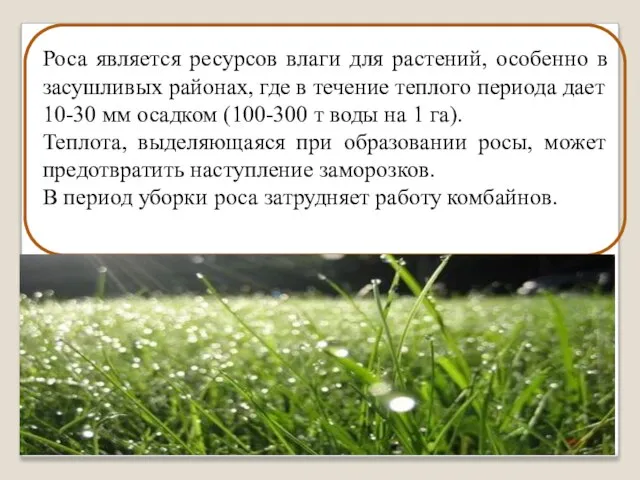 Роса является ресурсов влаги для растений, особенно в засушливых районах, где в течение теплого периода дает 10-30 мм осадком (100-300 т воды на 1 га).
Теплота, выделяющаяся при образовании росы, может предотвратить наступление заморозков.
В период уборки роса затрудняет работу комбайнов.